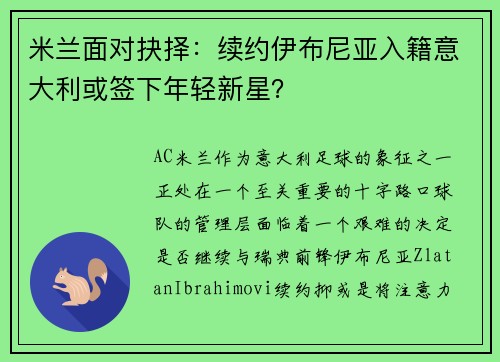 米兰面对抉择：续约伊布尼亚入籍意大利或签下年轻新星？

AC米兰作为意大利足球的象征之一正处在一个至关重要的十字路口球队的管理层面临着一个艰难的决定是否继续与瑞典前锋伊布尼亚ZlatanIbrahimovi续约抑或是将注意力